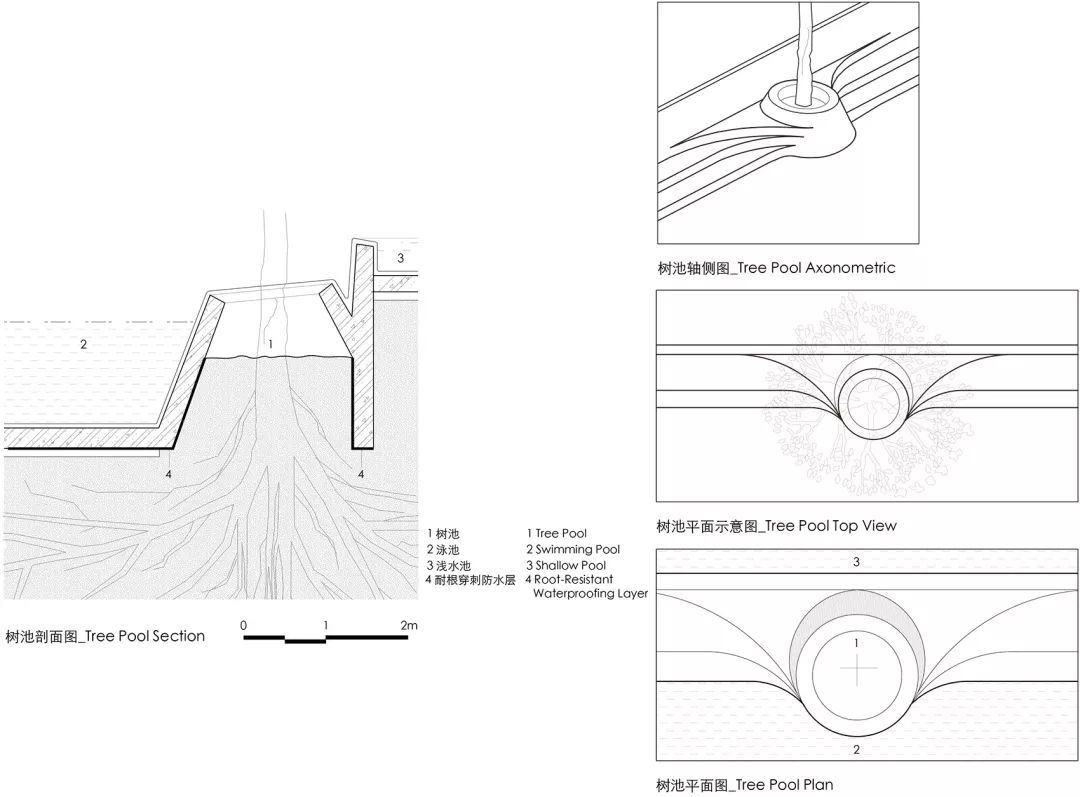 3

2

1

4

4

1 树池
2 泳池
3 浅水池
4 耐根穿刺防水层

1 Tree Pool
2 Swimming Pool
3 Shallow Pool
4 Root-Resistant Waterproofing Layer

树池剖面图_Tree Pool Section

0 1 2m

树池轴侧图_Tree Pool Axonometric

树池平面示意图_Tree Pool Top View

3

1

2

树池平面图_Tree Pool Plan